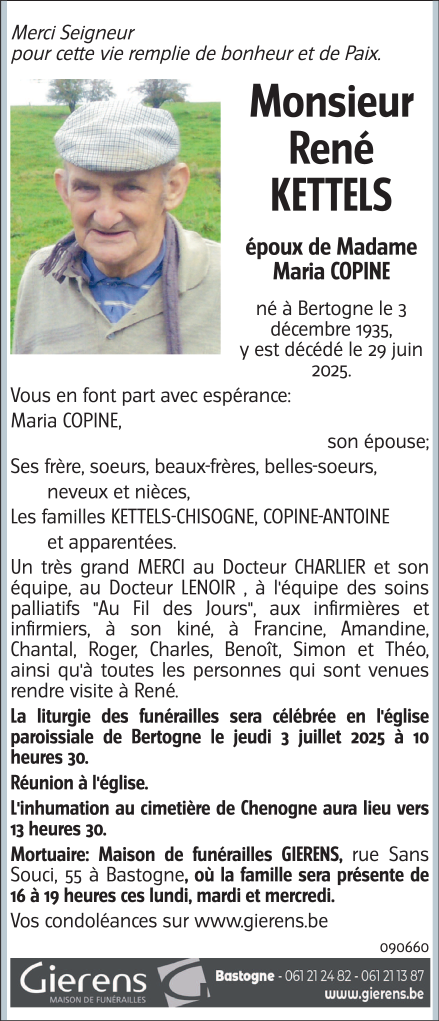 Merci Seigneur
pour cette vie remplie de bonheur et de Paix.

Monsieur
René
KETTELS

époux de Madame
Maria COPINE

né à Bertogne le 3 décembre 1935, y est décédé le 29 juin 2025.

Vous en font part avec espérance:
Maria COPINE,
son épouse;
Ses frère, soeurs, beaux-frères, belles-soeurs, neveux et nièces,
Les familles KETTELS-CHISOGNE, COPINE-ANTOINE et apparentées.

Un très grand MERCI au Docteur CHARLIER et son équipe, au Docteur LENOIR , à l'équipe des soins palliatifs "Au Fil des Jours", aux infirmières et infirmiers, à son kiné, à Francine, Amandine, Chantal, Roger, Charles, Benoît, Simon et Théo, ainsi qu'à toutes les personnes qui sont venues rendre visite à René.

La liturgie des funérailles sera célébrée en l'église paroissiale de Bertogne le jeudi 3 juillet 2025 à 10 heures 30.

Réunion à l'église.

L'inhumation au cimetière de Chenogne aura lieu vers 13 heures 30.

Mortuaire: Maison de funérailles GIERENS, rue Sans Souci, 55 à Bastogne, où la famille sera présente de 16 à 19 heures ces lundi, mardi et mercredi.

Vos condoléances sur www.gierens.be

090660

Gierens
MAISON DE FUNÉRAILLES
Bastogne - 061 21 24 82 - 061 21 13 87
www.gierens.be